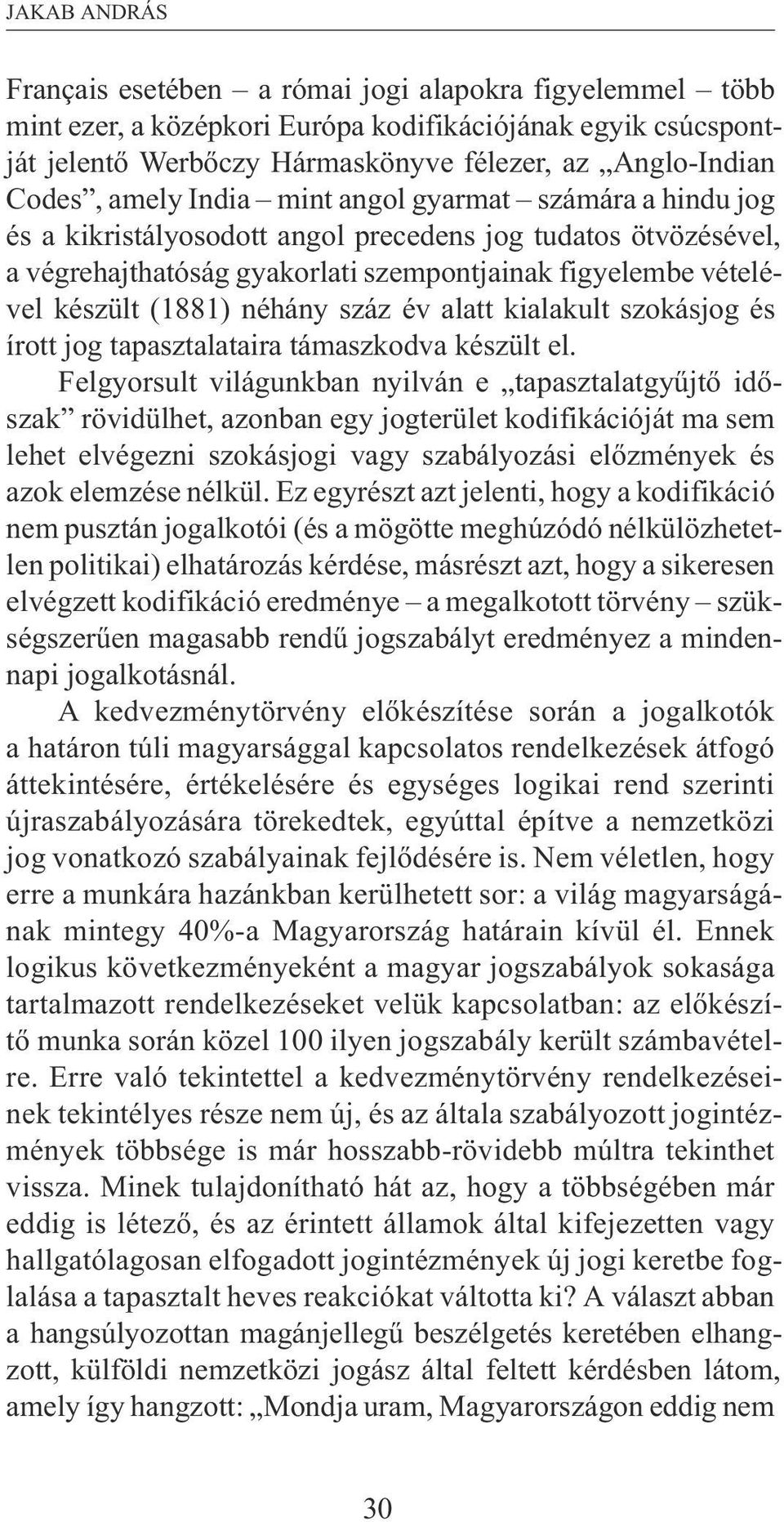 JAKAB ANDRÁS

Français esetében – a római jogi alapokra figyelemmel – több mint ezer, a középkori Európa kodifikációjának egyik csúcspontját jelentő Werbőczy Hármaskönyve félezer, az „Anglo-Indian Codes”, amely India – mint angol gyarmat – számára a hindu jog és a kikristályosodott angol precedens jog tudatos ötvözésével, a végrehajthatóság gyakorlati szempontjainak figyelembe vételével készült (1881) néhány száz év alatt kialakult szokásjog és írott jog tapasztalataira támaszkodva készült el.

Felgyorsult világunkban nyilván e „tapasztalatgyűjtő időszak” rövidülhet, azonban egy jogterület kodifikációját ma sem lehet elvégezni szokásjogi vagy szabályozási előzmények és azok elemzése nélkül. Ez egyrészt azt jelenti, hogy a kodifikáció nem pusztán jogalkotói (és a mögötte meghúzódó nélkülözhetetlen politikai) elhatározás kérdése, másrészt azt, hogy a sikeresen elvégzett kodifikáció eredménye – a megalkotott törvény – szükségszerűen magasabb rendű jogszabályt eredményez a mindennapi jogalkotásnál.

A kedvezménytörvény előkészítése során a jogalkotók a határon túli magyarsággal kapcsolatos rendelkezések átfogó áttekintésére, értékelésére és egységes logikai rend szerinti újraszabályozására törekedtek, egyúttal építve a nemzetközi jog vonatkozó szabályainak fejlődésére is. Nem véletlen, hogy erre a munkára hazánkban kerülhetett sor: a világ magyarságának mintegy 40%-a Magyarország határain kívül él. Ennek logikus következményeként a magyar jogszabályok sokasága tartalmazott rendelkezéseket velük kapcsolatban: az előkészítő munka során közel 100 ilyen jogszabály került számbavételre. Erre való tekintettel a kedvezménytörvény rendelkezéseinek tekintélyes része nem új, és az általa szabályozott jogintézmények többsége is már hosszabb-rövidebb múltra tekinthet vissza. Minek tulajdonítható hát az, hogy a többségében már eddig is létező, és az érintett államok által kifejezetten vagy hallgatólagosan elfogadott jogintézmények új jogi keretbe foglalása a tapasztalt heves reakciókat váltotta ki? A választ abban a hangsúlyozottan magánjellegű beszélgetés keretében elhangzott, külföldi nemzetközi jogász által feltett kérdésben látom, amely így hangzott: „Mondja uram, Magyarországon eddig nem

30